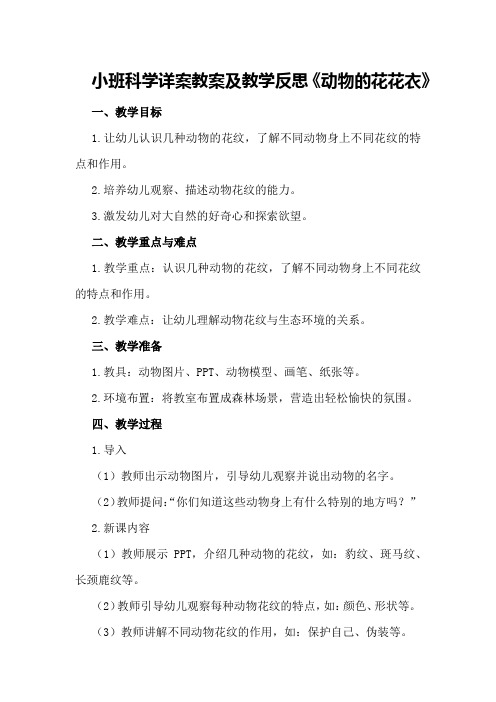 小班科学详案教案及教学反思《动物的花花衣》

一、教学目标

1.让幼儿认识几种动物的花纹，了解不同动物身上不同花纹的特点和作用。

2.培养幼儿观察、描述动物花纹的能力。

3.激发幼儿对大自然的好奇心和探索欲望。

二、教学重点与难点

1.教学重点：认识几种动物的花纹，了解不同动物身上不同花纹的特点和作用。

2.教学难点：让幼儿理解动物花纹与生态环境的关系。

三、教学准备

1.教具：动物图片、PPT、动物模型、画笔、纸张等。

2.环境布置：将教室布置成森林场景，营造出轻松愉快的氛围。

四、教学过程

1.导入

（1）教师出示动物图片，引导幼儿观察并说出动物的名字。

（2）教师提问：“你们知道这些动物身上有什么特别的地方吗？”

2.新课内容

（1）教师展示 PPT，介绍几种动物的花纹，如：豹纹、斑马纹、长颈鹿纹等。

（2）教师引导幼儿观察每种动物花纹的特点，如：颜色、形状等。

（3）教师讲解不同动物花纹的作用，如：保护自己、伪装等。